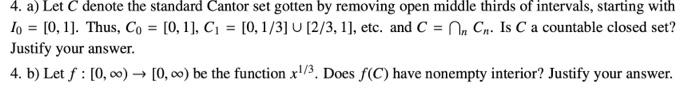 4. a) Let $C$ denote the standard Cantor set gotten by removing open middle thirds of intervals, starting with $I_0 = [0, 1]$. Thus, $C_0 = [0, 1]$, $C_1 = [0, 1/3] \cup [2/3, 1]$, etc. and $C = \bigcap_n C_n$. Is $C$ a countable closed set? Justify your answer.

4. b) Let $f : [0, \infty) \to [0, \infty)$ be the function $x^{1/3}$. Does $f(C)$ have nonempty interior? Justify your answer.